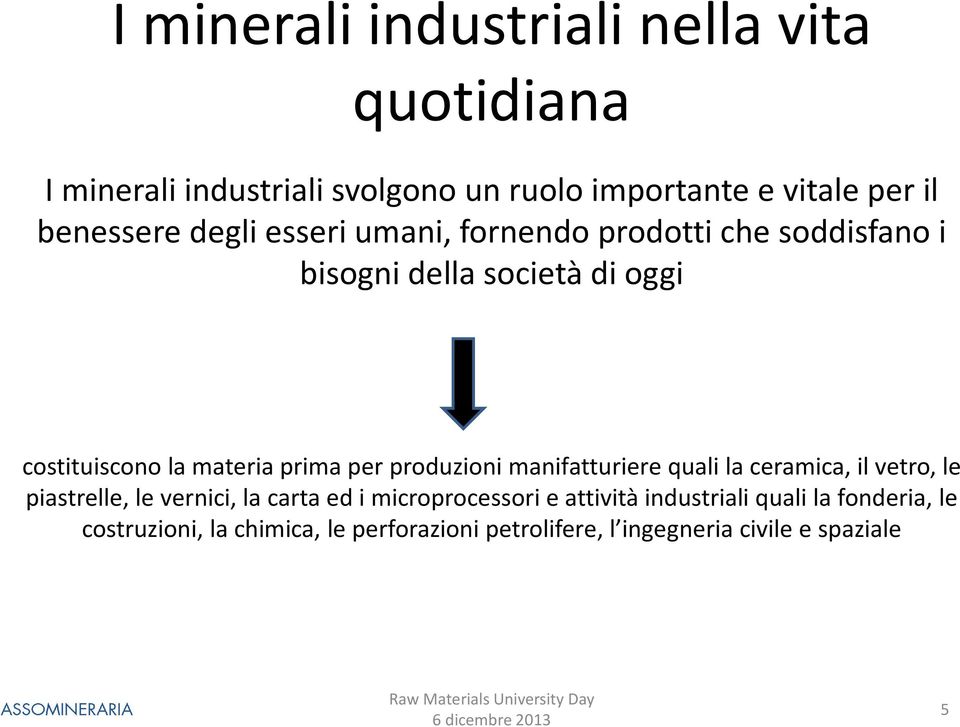 I minerali industriali nella vita quotidiana

I minerali industriali svolgono un ruolo importante e vitale per il benessere degli esseri umani, fornendo prodotti che soddisfano i bisogni della società di oggi

costituiscono la materia prima per produzioni manifatturiere quali la ceramica, il vetro, le piastrelle, le vernici, la carta ed i microprocessori e attività industriali quali la fonderia, le costruzioni, la chimica, le perforazioni petrolifere, l'ingegneria civile e spaziale

ASSOMINERARIA

Raw Materials University Day
6 dicembre 2013

5